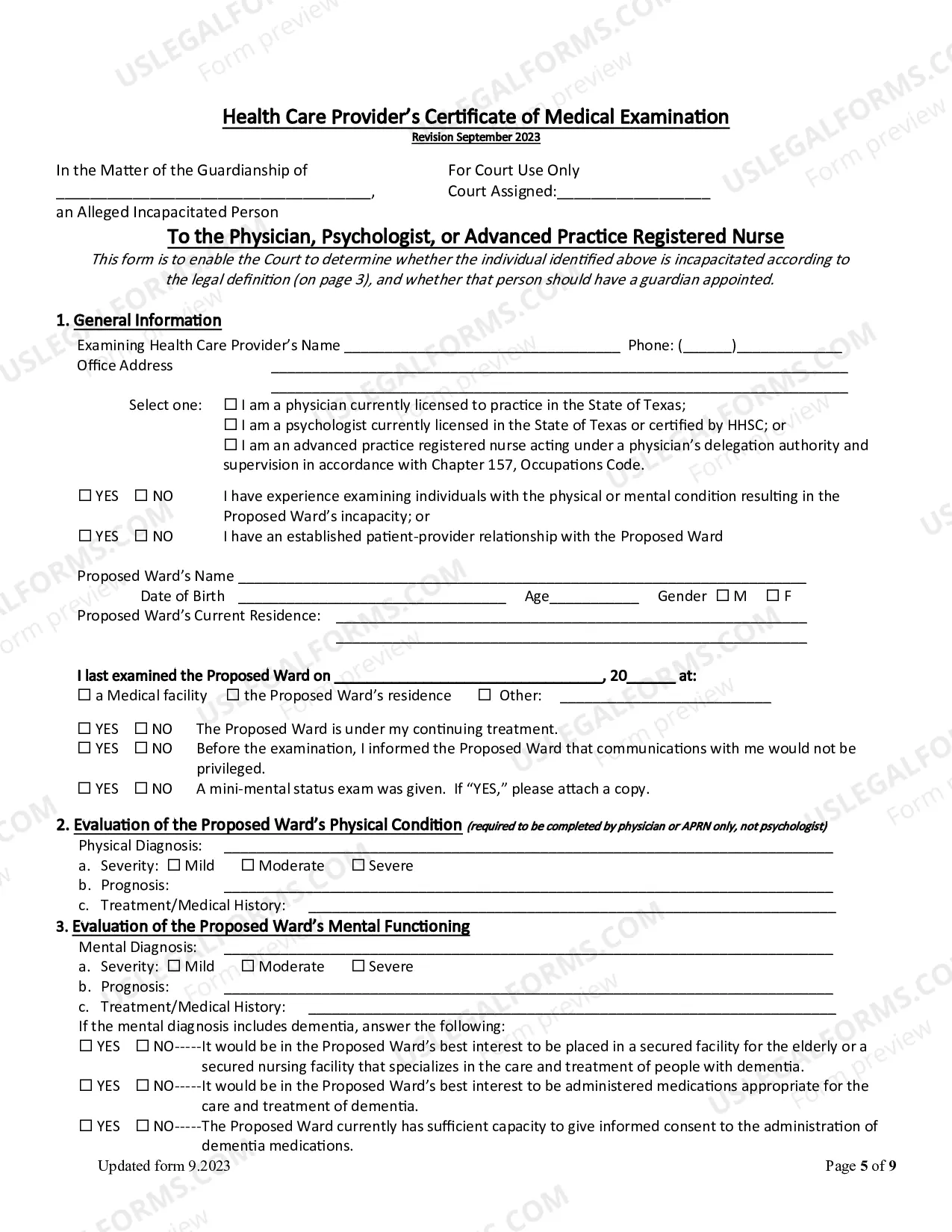 Health Care Provider's Certificate of Medical Examination
Revision September 2023

In the Matter of the Guardianship of
____,
an Alleged Incapacitated Person

For Court Use Only
Court Assigned:____

To the Physician, Psychologist, or Advanced Practice Registered Nurse

This form is to enable the Court to determine whether the individual identified above is incapacitated according to the legal definition (on page 3), and whether that person should have a guardian appointed.

1. General Information

Examining Health Care Provider's Name ____ Phone: (____)____
Office Address ____
____

Select one: ☐ I am a physician currently licensed to practice in the State of Texas;
☐ I am a psychologist currently licensed in the State of Texas or certified by HHSC; or
☐ I am an advanced practice registered nurse acting under a physician's delegation authority and supervision in accordance with Chapter 157, Occupations Code.

☐ YES ☐ NO I have experience examining individuals with the physical or mental condition resulting in the Proposed Ward's incapacity; or
☐ YES ☐ NO I have an established patient-provider relationship with the Proposed Ward

Proposed Ward's Name ____
Date of Birth ____ Age____ Gender ☐ M ☐ F
Proposed Ward's Current Residence: ____
____

I last examined the Proposed Ward on ____, 20____ at:
☐ a Medical facility ☐ the Proposed Ward's residence ☐ Other: ____

☐ YES ☐ NO The Proposed Ward is under my continuing treatment.
☐ YES ☐ NO Before the examination, I informed the Proposed Ward that communications with me would not be privileged.
☐ YES ☐ NO A mini-mental status exam was given. If "YES," please attach a copy.

2. Evaluation of the Proposed Ward's Physical Condition (required to be completed by physician or APRN only, not psychologist)
Physical Diagnosis: ____
a. Severity: ☐ Mild ☐ Moderate ☐ Severe
b. Prognosis: ____
c. Treatment/Medical History: ____

3. Evaluation of the Proposed Ward's Mental Functioning
Mental Diagnosis: ____
a. Severity: ☐ Mild ☐ Moderate ☐ Severe
b. Prognosis: ____
c. Treatment/Medical History: ____
If the mental diagnosis includes dementia, answer the following:
☐ YES ☐ NO-----It would be in the Proposed Ward's best interest to be placed in a secured facility for the elderly or a secured nursing facility that specializes in the care and treatment of people with dementia.
☐ YES ☐ NO-----It would be in the Proposed Ward's best interest to be administered medications appropriate for the care and treatment of dementia.
☐ YES ☐ NO-----The Proposed Ward currently has sufficient capacity to give informed consent to the administration of dementia medications.

Updated form 9.2023
Page 5 of 9

USLEGALFORMS.COM Form preview